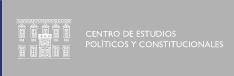 CENTRO DE ESTUDIOS
POLÍTICOS Y CONSTITUCIONALES